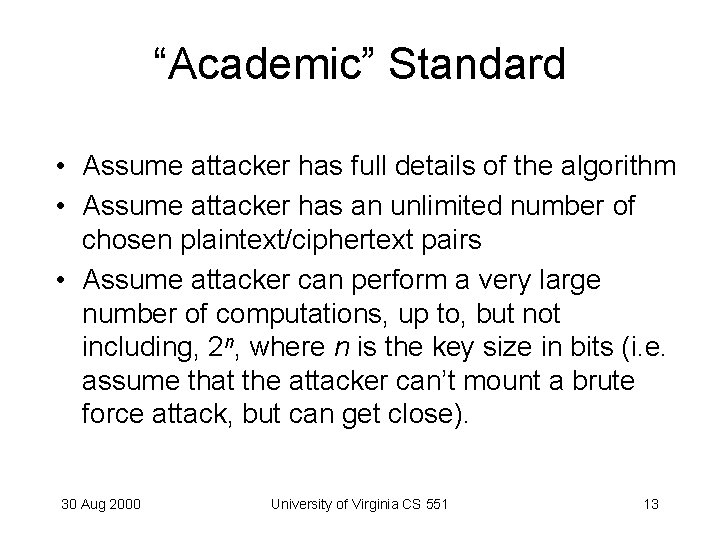 “Academic” Standard

• Assume attacker has full details of the algorithm
• Assume attacker has an unlimited number of chosen plaintext/ciphertext pairs
• Assume attacker can perform a very large number of computations, up to, but not including, $2^n$, where $n$ is the key size in bits (i.e. assume that the attacker can’t mount a brute force attack, but can get close).

30 Aug 2000 University of Virginia CS 551 13